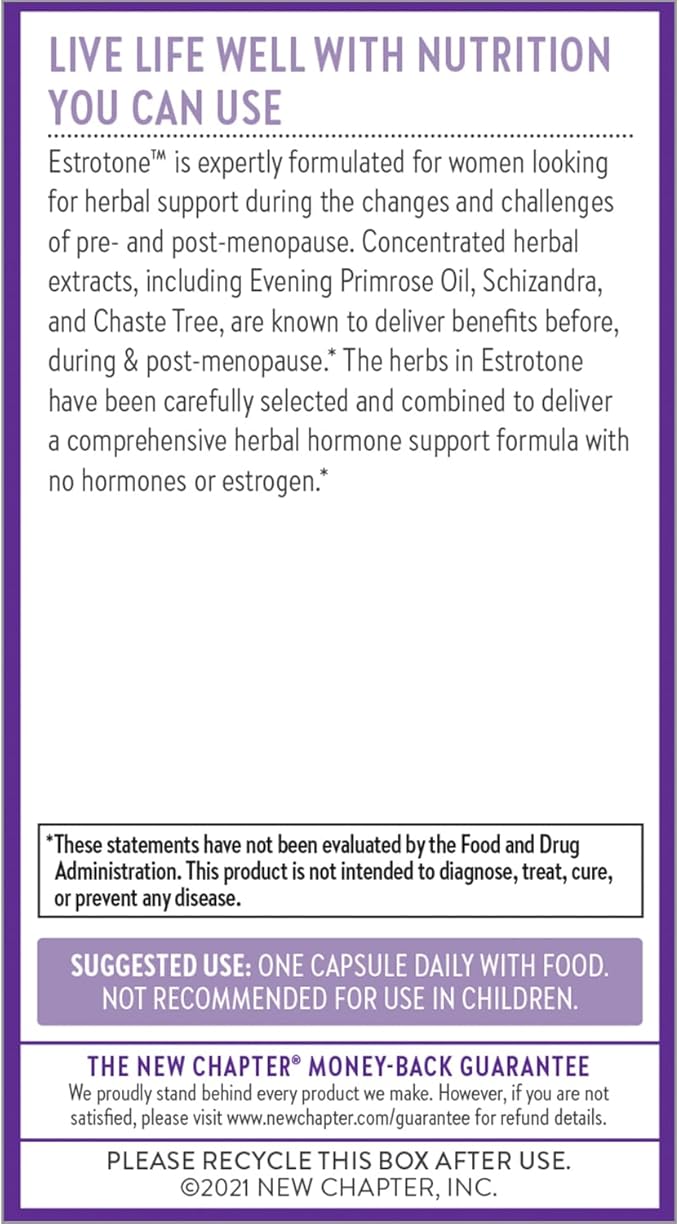 LIVE LIFE WELL WITH NUTRITION YOU CAN USE

Estrotone™ is expertly formulated for women looking for herbal support during the changes and challenges of pre- and post-menopause. Concentrated herbal extracts, including Evening Primrose Oil, Schizandra, and Chaste Tree, are known to deliver benefits before, during & post-menopause.* The herbs in Estrotone have been carefully selected and combined to deliver a comprehensive herbal hormone support formula with no hormones or estrogen.*

*These statements have not been evaluated by the Food and Drug Administration. This product is not intended to diagnose, treat, cure, or prevent any disease.

SUGGESTED USE: ONE CAPSULE DAILY WITH FOOD. NOT RECOMMENDED FOR USE IN CHILDREN.

THE NEW CHAPTER® MONEY-BACK GUARANTEE
We proudly stand behind every product we make. However, if you are not satisfied, please visit www.newchapter.com/guarantee for refund details.

PLEASE RECYCLE THIS BOX AFTER USE.
©2021 NEW CHAPTER, INC.